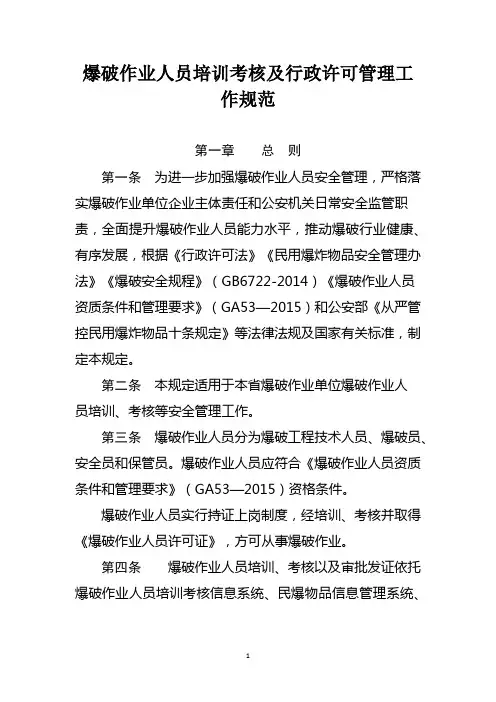 爆破作业人员培训考核及行政许可管理工作规范

第一章　　总　则

第一条　为进一步加强爆破作业人员安全管理，严格落实爆破作业单位企业主体责任和公安机关日常安全监管职责，全面提升爆破作业人员能力水平，推动爆破行业健康、有序发展，根据《行政许可法》《民用爆炸物品安全管理办法》《爆破安全规程》（GB6722-2014）《爆破作业人员资质条件和管理要求》（GA53—2015）和公安部《从严管控民用爆炸物品十条规定》等法律法规及国家有关标准，制定本规定。

第二条　本规定适用于本省爆破作业单位爆破作业人员培训、考核等安全管理工作。

第三条　爆破作业人员分为爆破工程技术人员、爆破员、安全员和保管员。爆破作业人员应符合《爆破作业人员资质条件和管理要求》（GA53—2015）资格条件。

爆破作业人员实行持证上岗制度，经培训、考核并取得《爆破作业人员许可证》，方可从事爆破作业。

第四条　爆破作业人员培训、考核以及审批发证依托爆破作业人员培训考核信息系统、民爆物品信息管理系统、

1